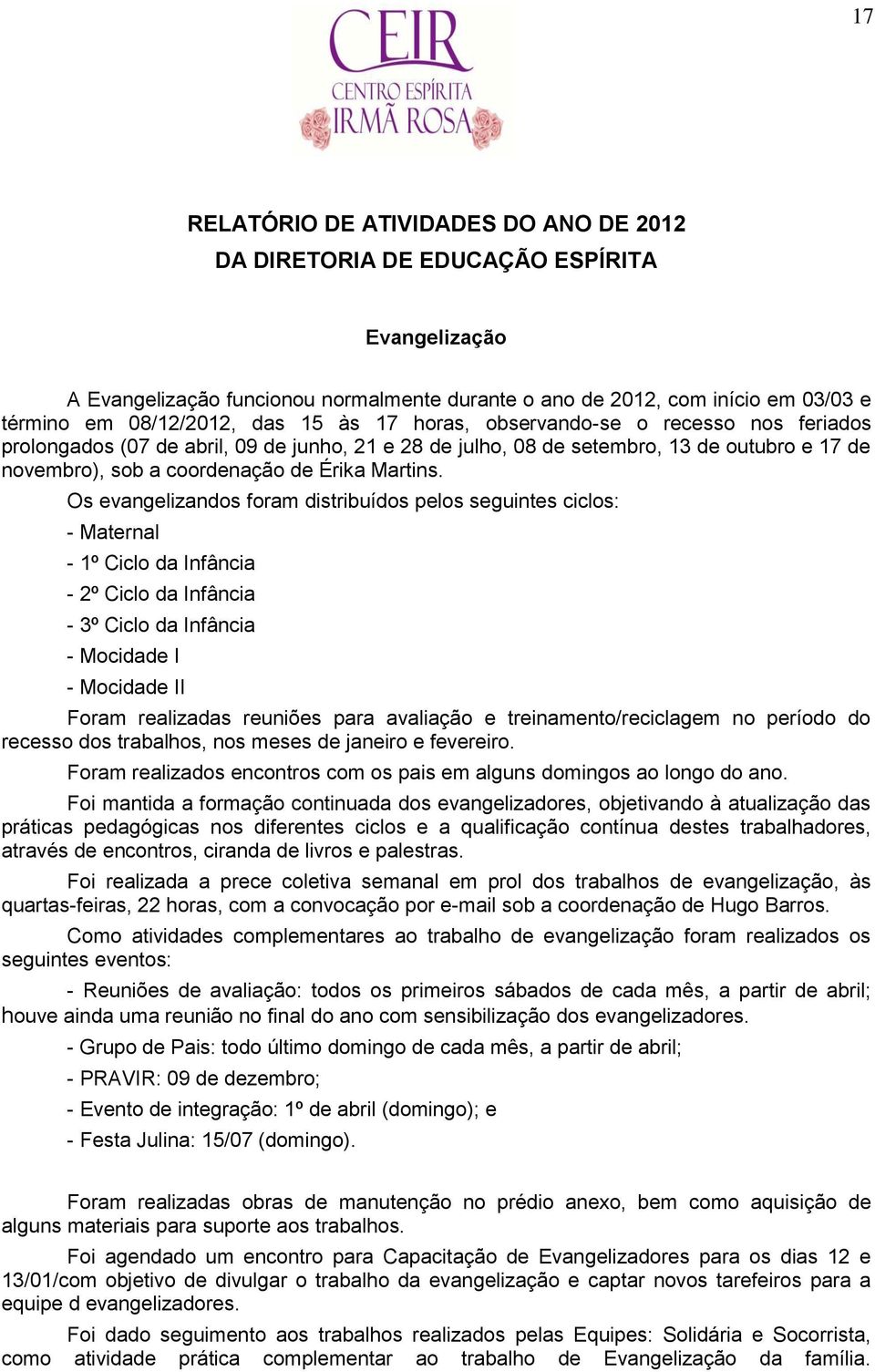 17

CEIR
CENTRO ESPÍRITA
IRMÃ ROSA

RELATÓRIO DE ATIVIDADES DO ANO DE 2012
DA DIRETORIA DE EDUCAÇÃO ESPÍRITA

Evangelização

A Evangelização funcionou normalmente durante o ano de 2012, com início em 03/03 e término em 08/12/2012, das 15 às 17 horas, observando-se o recesso nos feriados prolongados (07 de abril, 09 de junho, 21 e 28 de julho, 08 de setembro, 13 de outubro e 17 de novembro), sob a coordenação de Érika Martins.

Os evangelizandos foram distribuídos pelos seguintes ciclos:

- Maternal

- 1º Ciclo da Infância

- 2º Ciclo da Infância

- 3º Ciclo da Infância

- Mocidade I

- Mocidade II

Foram realizadas reuniões para avaliação e treinamento/reciclagem no período do recesso dos trabalhos, nos meses de janeiro e fevereiro.

Foram realizados encontros com os pais em alguns domingos ao longo do ano.

Foi mantida a formação continuada dos evangelizadores, objetivando à atualização das práticas pedagógicas nos diferentes ciclos e a qualificação contínua destes trabalhadores, através de encontros, ciranda de livros e palestras.

Foi realizada a prece coletiva semanal em prol dos trabalhos de evangelização, às quartas-feiras, 22 horas, com a convocação por e-mail sob a coordenação de Hugo Barros.

Como atividades complementares ao trabalho de evangelização foram realizados os seguintes eventos:

- Reuniões de avaliação: todos os primeiros sábados de cada mês, a partir de abril; houve ainda uma reunião no final do ano com sensibilização dos evangelizadores.

- Grupo de Pais: todo último domingo de cada mês, a partir de abril;

- PRAVIR: 09 de dezembro;

- Evento de integração: 1º de abril (domingo); e

- Festa Julina: 15/07 (domingo).

Foram realizadas obras de manutenção no prédio anexo, bem como aquisição de alguns materiais para suporte aos trabalhos.

Foi agendado um encontro para Capacitação de Evangelizadores para os dias 12 e 13/01/com objetivo de divulgar o trabalho da evangelização e captar novos tarefeiros para a equipe d evangelizadores.

Foi dado seguimento aos trabalhos realizados pelas Equipes: Solidária e Socorrista, como atividade prática complementar ao trabalho de Evangelização da família.